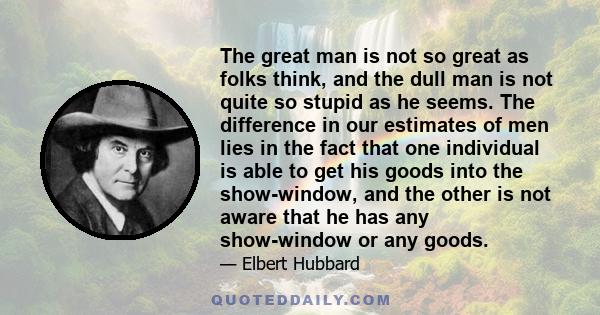 The great man is not so great as folks think, and the dull man is not quite so stupid as he seems. The difference in our estimates of men lies in the fact that one individual is able to get his goods into the show-window, and the other is not aware that he has any show-window or any goods.

— Elbert Hubbard

QUOTEDDAILY.COM